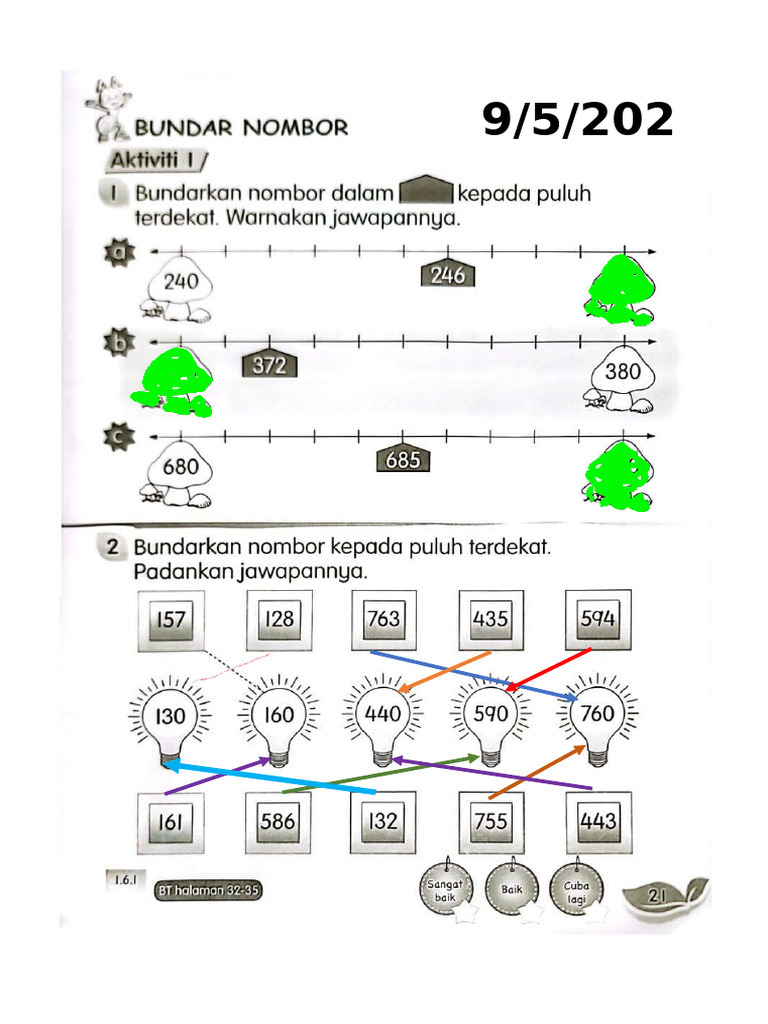 BUNDAR NOMBOR

9/5/202

Aktiviti 1

1 Bundarkan nombor dalam kepada puluh terdekat. Warnakan jawapannya.

a
240
246

b
372
380

c
680
685

2 Bundarkan nombor kepada puluh terdekat. Padankan jawapannya.

157 128 763 435 594

130 160 440 590 760

161 586 132 755 443

1.6.1

BT halaman 32-35

Sangat baik
Baik
Cuba lagi

21